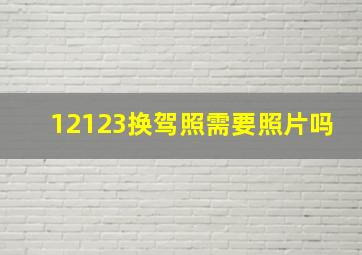 12123换驾照需要照片吗